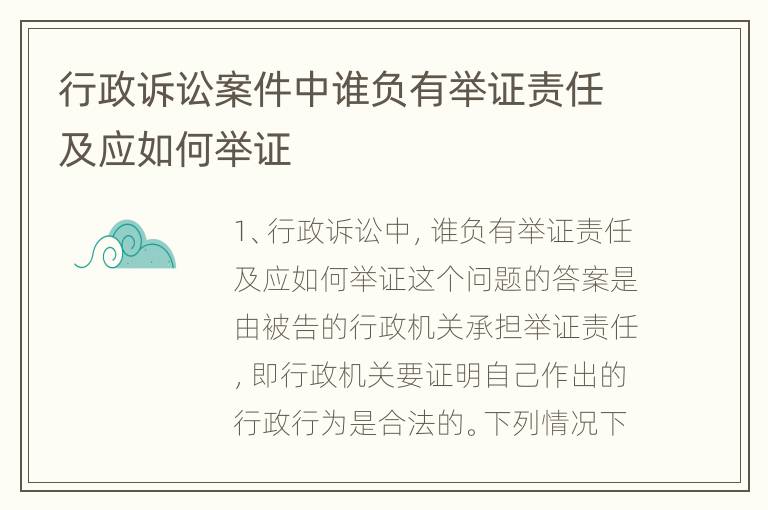 行政诉讼案件中谁负有举证责任及应如何举证

1、行政诉讼中, 谁负有举证责任及应如何举证这个问题的答案是由被告的行政机关承担举证责任, 即行政机关要证明自己作出的行政行为是合法的。下列情况下